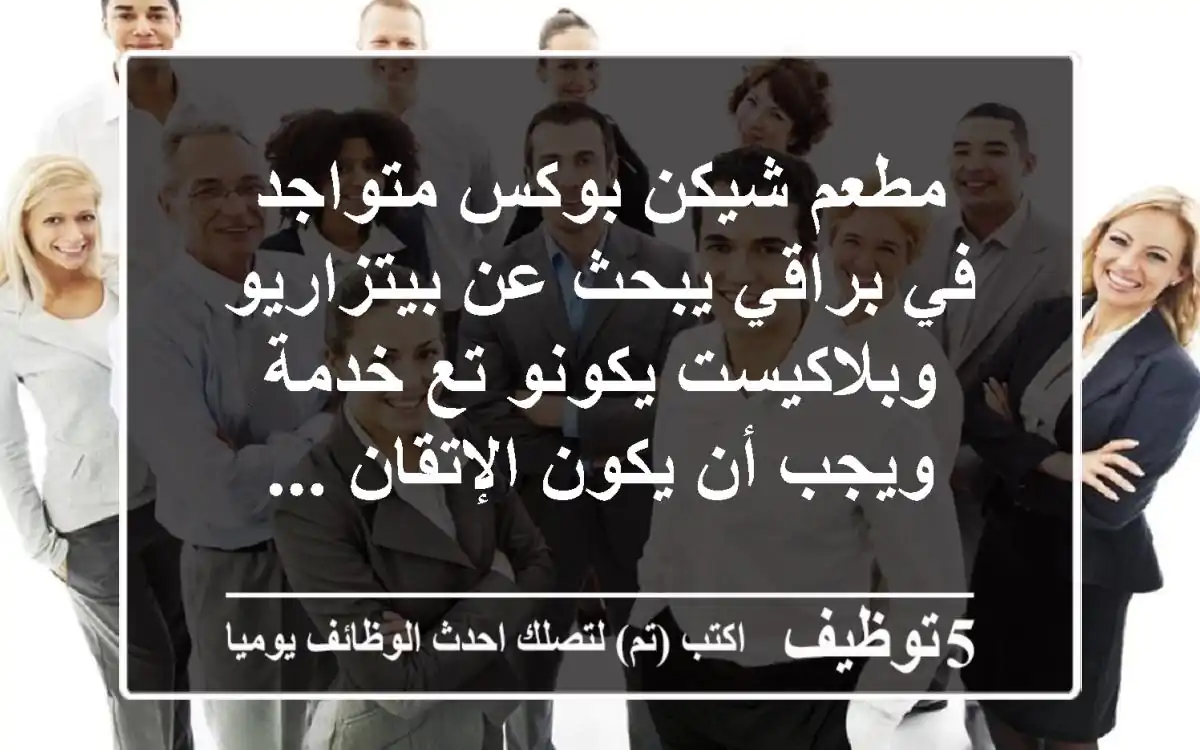 مطعم شيكن بوكس متواجد في براقي يبحث عن بيتزاريو وبلاكيست يكونو تع خدمة ويجب أن يكون الإتقان ...

5توظيف اكتب (تم) لتصلك احدث الوظائف يوميا